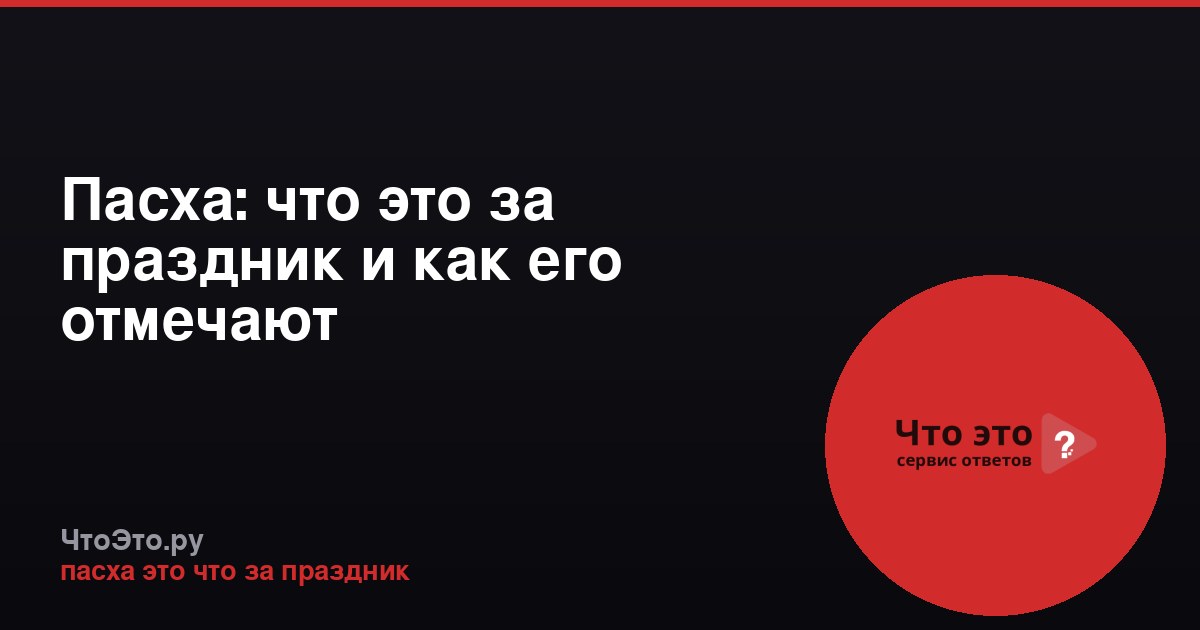 Пасха: что это за праздник и как его отмечают

Что это ?
сервис ответов

ЧтоЭто.ру
пасха это что за праздник